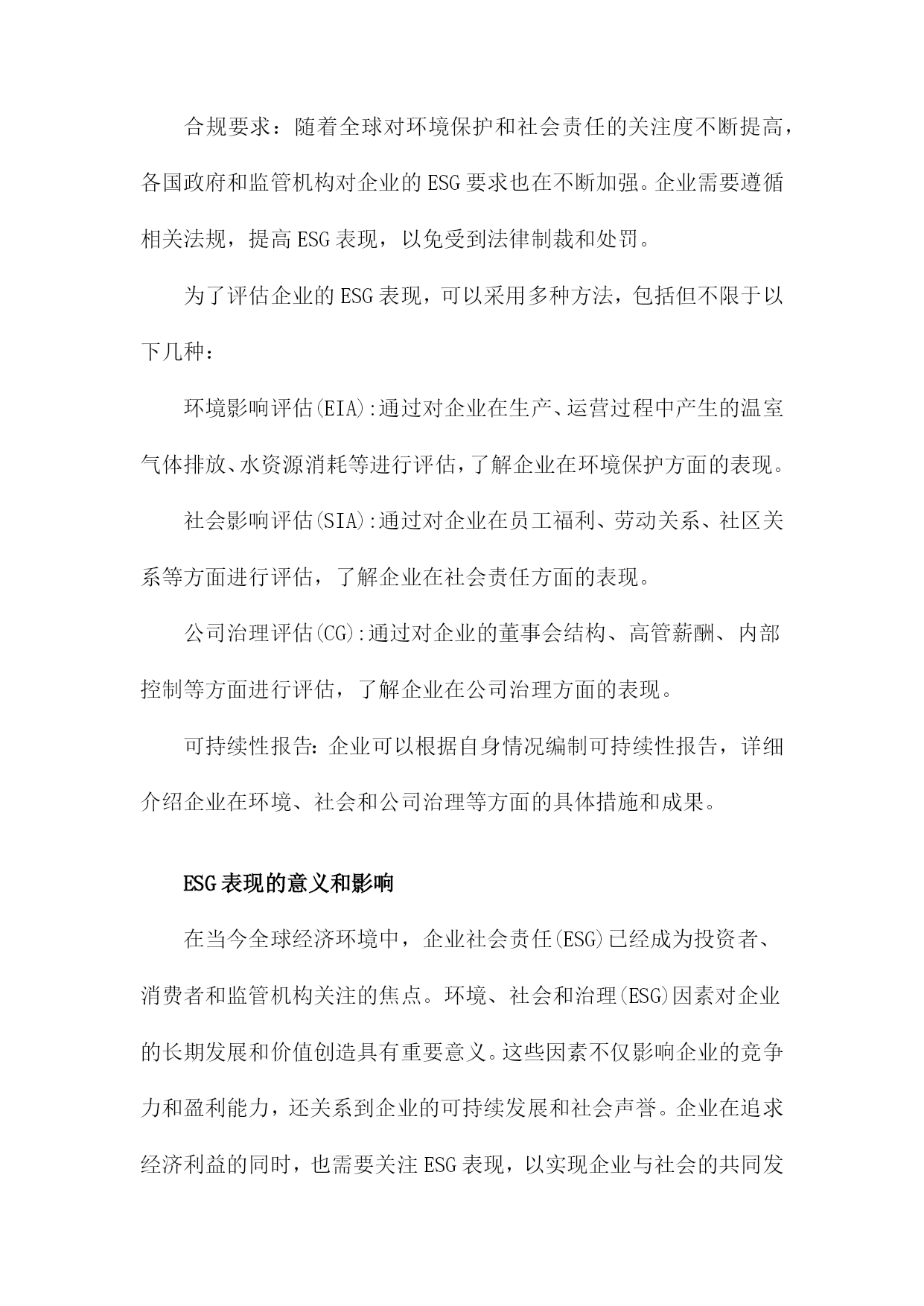 合规要求：随着全球对环境保护和社会责任的关注度不断提高，各国政府和监管机构对企业的ESG要求也在不断加强。企业需要遵循相关法规，提高ESG表现，以免受到法律制裁和处罚。

为了评估企业的ESG表现，可以采用多种方法，包括但不限于以下几种：

环境影响评估(EIA):通过对企业在生产、运营过程中产生的温室气体排放、水资源消耗等进行评估，了解企业在环境保护方面的表现。

社会影响评估(SIA):通过对企业在员工福利、劳动关系、社区关系等方面进行评估，了解企业在社会责任方面的表现。

公司治理评估(CG):通过对企业的董事会结构、高管薪酬、内部控制等方面进行评估，了解企业在公司治理方面的表现。

可持续性报告：企业可以根据自身情况编制可持续性报告，详细介绍企业在环境、社会和公司治理等方面的具体措施和成果。

ESG表现的意义和影响

在当今全球经济环境中，企业社会责任(ESG)已经成为投资者、消费者和监管机构关注的焦点。环境、社会和治理(ESG)因素对企业的长期发展和价值创造具有重要意义。这些因素不仅影响企业的竞争力和盈利能力，还关系到企业的可持续发展和社会声誉。企业在追求经济利益的同时，也需要关注ESG表现，以实现企业与社会的共同发